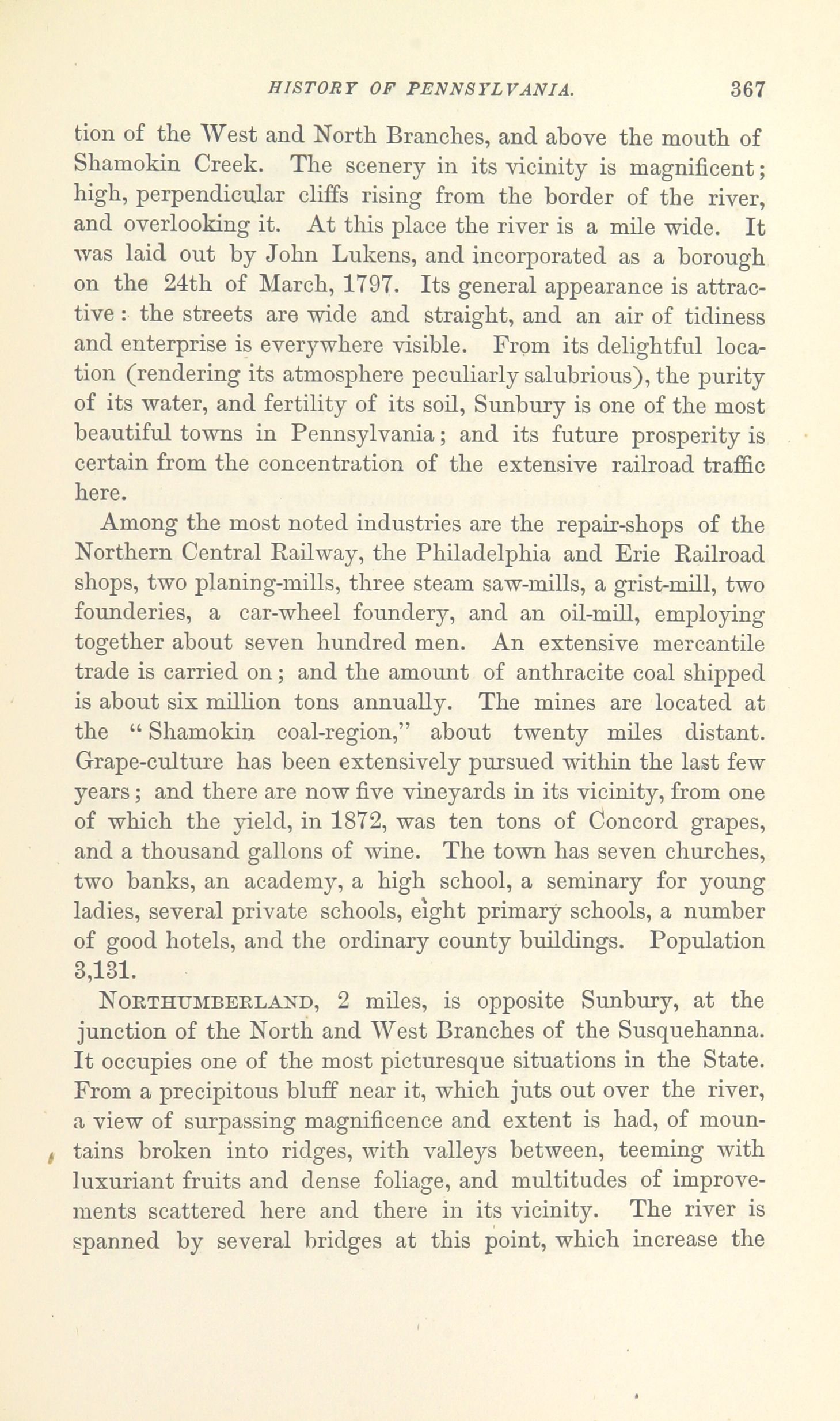 HISTORY OF PENNSYLVANIA. 367

tion of the West and North Branches, and above the mouth of Shamokin Creek. The scenery in its vicinity is magnificent; high, perpendicular cliffs rising from the border of the river, and overlooking it. At this place the river is a mile wide. It was laid out by John Lukens, and incorporated as a borough on the 24th of March, 1797. Its general appearance is attractive: the streets are wide and straight, and an air of tidiness and enterprise is everywhere visible. From its delightful location (rendering its atmosphere peculiarly salubrious), the purity of its water, and fertility of its soil, Sunbury is one of the most beautiful towns in Pennsylvania; and its future prosperity is certain from the concentration of the extensive railroad traffic here.

Among the most noted industries are the repair-shops of the Northern Central Railway, the Philadelphia and Erie Railroad shops, two planing-mills, three steam saw-mills, a grist-mill, two founderies, a car-wheel foundery, and an oil-mill, employing together about seven hundred men. An extensive mercantile trade is carried on; and the amount of anthracite coal shipped is about six million tons annually. The mines are located at the "Shamokin coal-region," about twenty miles distant. Grape-culture has been extensively pursued within the last few years; and there are now five vineyards in its vicinity, from one of which the yield, in 1872, was ten tons of Concord grapes, and a thousand gallons of wine. The town has seven churches, two banks, an academy, a high school, a seminary for young ladies, several private schools, eight primary schools, a number of good hotels, and the ordinary county buildings. Population 3,131.

NORTHUMBERLAND, 2 miles, is opposite Sunbury, at the junction of the North and West Branches of the Susquehanna. It occupies one of the most picturesque situations in the State. From a precipitous bluff near it, which juts out over the river, a view of surpassing magnificence and extent is had, of mountains broken into ridges, with valleys between, teeming with luxuriant fruits and dense foliage, and multitudes of improvements scattered here and there in its vicinity. The river is spanned by several bridges at this point, which increase the